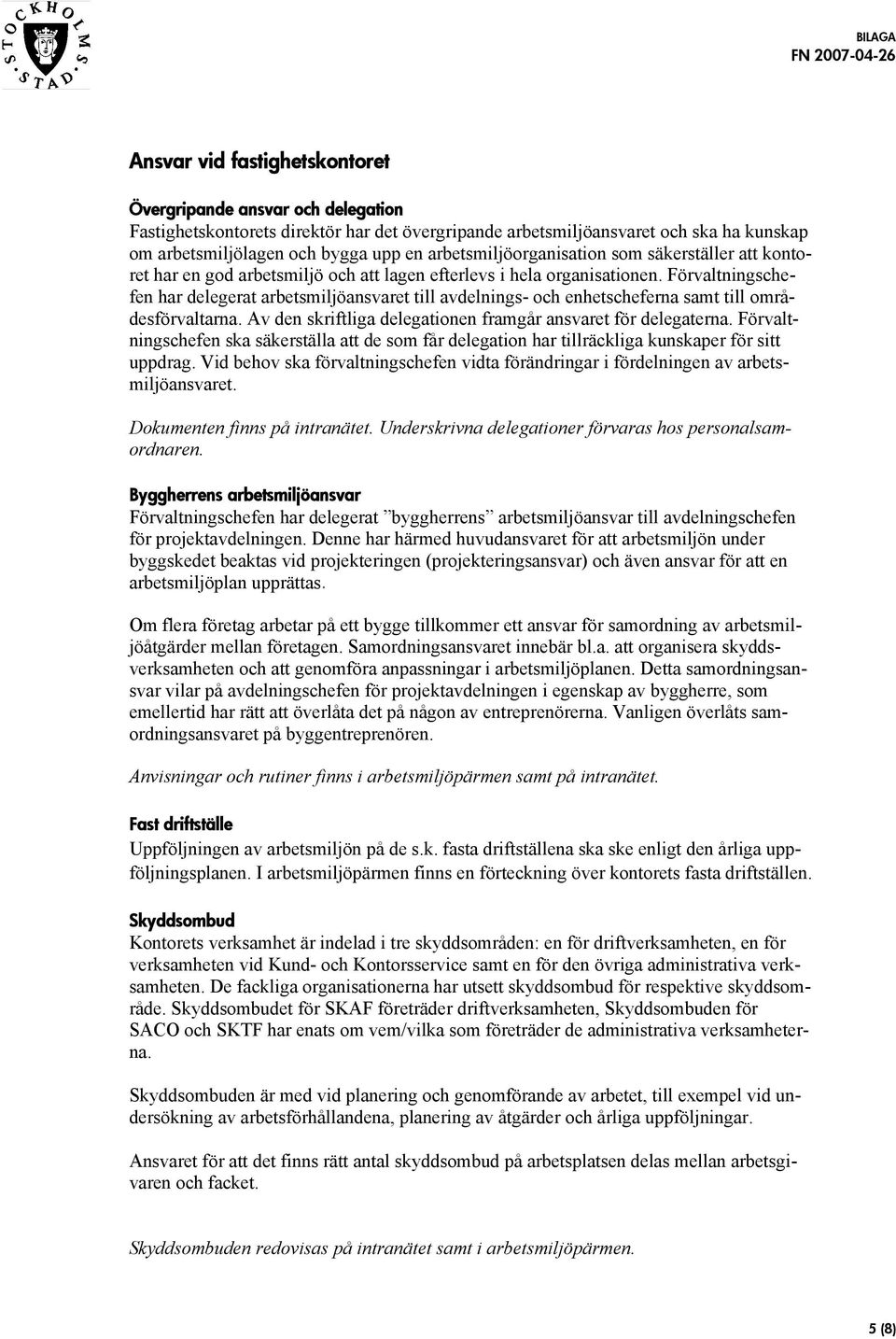 STOCKHOLMS STAD

BILAGA
FN 2007-04-26

Ansvar vid fastighetskontoret

Övergripande ansvar och delegation
Fastighetskontorets direktör har det övergripande arbetsmiljöansvaret och ska ha kunskap om arbetsmiljölagen och bygga upp en arbetsmiljöorganisation som säkerställer att kontoret har en god arbetsmiljö och att lagen efterlevs i hela organisationen. Förvaltningschefen har delegerat arbetsmiljöansvaret till avdelnings- och enhetscheferna samt till områdesförvaltarna. Av den skriftliga delegationen framgår ansvaret för delegaterna. Förvaltningschefen ska säkerställa att de som får delegation har tillräckliga kunskaper för sitt uppdrag. Vid behov ska förvaltningschefen vidta förändringar i fördelningen av arbetsmiljöansvaret.

Dokumenten finns på intranätet. Underskrivna delegationer förvaras hos personalsamordnaren.

Byggherrens arbetsmiljöansvar
Förvaltningschefen har delegerat ”byggherrens” arbetsmiljöansvar till avdelningschefen för projektavdelningen. Denne har härmed huvudansvaret för att arbetsmiljön under byggskedet beaktas vid projekteringen (projekteringsansvar) och även ansvar för att en arbetsmiljöplan upprättas.

Om flera företag arbetar på ett bygge tillkommer ett ansvar för samordning av arbetsmiljöåtgärder mellan företagen. Samordningsansvaret innebär bl.a. att organisera skyddsverksamheten och att genomföra anpassningar i arbetsmiljöplanen. Detta samordningsansvar vilar på avdelningschefen för projektavdelningen i egenskap av byggherre, som emellertid har rätt att överlåta det på någon av entreprenörerna. Vanligen överlåts samordningsansvaret på byggentreprenören.

Anvisningar och rutiner finns i arbetsmiljöpärmen samt på intranätet.

Fast driftställe
Uppföljningen av arbetsmiljön på de s.k. fasta driftställena ska ske enligt den årliga uppföljningsplanen. I arbetsmiljöpärmen finns en förteckning över kontorets fasta driftställen.

Skyddsombud
Kontorets verksamhet är indelad i tre skyddsområden: en för driftverksamheten, en för verksamheten vid Kund- och Kontorsservice samt en för den övriga administrativa verksamheten. De fackliga organisationerna har utsett skyddsombud för respektive skyddsområde. Skyddsombudet för SKAF företräder driftverksamheten, Skyddsombuden för SACO och SKTF har enats om vem/vilka som företräder de administrativa verksamheterna.

Skyddsombuden är med vid planering och genomförande av arbetet, till exempel vid undersökning av arbetsförhållandena, planering av åtgärder och årliga uppföljningar.

Ansvaret för att det finns rätt antal skyddsombud på arbetsplatsen delas mellan arbetsgivaren och facket.

Skyddsombuden redovisas på intranätet samt i arbetsmiljöpärmen.

5 (8)